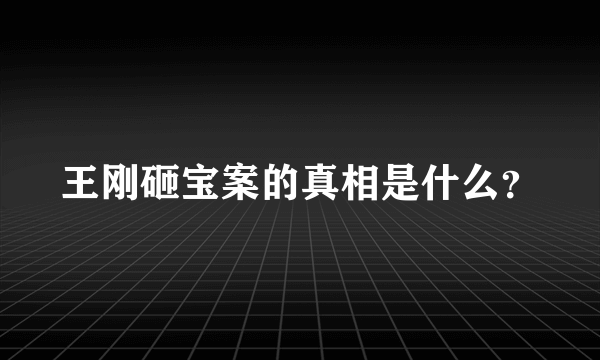 王刚砸宝案的真相是什么？